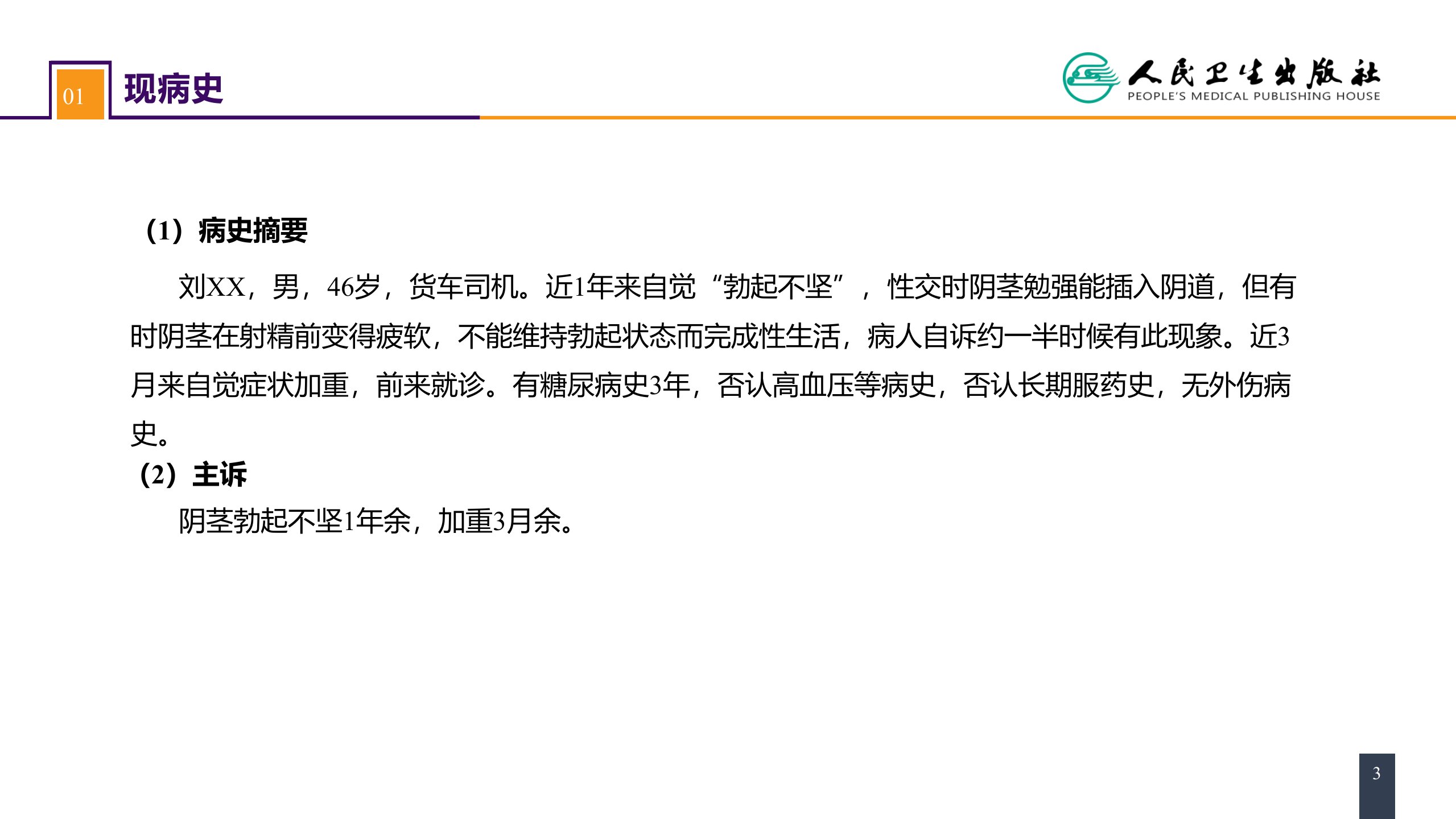 01

现病史

人民卫生出版社
PEOPLE'S MEDICAL PUBLISHING HOUSE

（1）病史摘要

刘XX，男，46岁，货车司机。近1年来自觉“勃起不坚”，性交时阴茎勉强能插入阴道，但有时阴茎在射精前变得疲软，不能维持勃起状态而完成性生活，病人自诉约一半时候有此现象。近3月来自觉症状加重，前来就诊。有糖尿病史3年，否认高血压等病史，否认长期服药史，无外伤病史。

（2）主诉

阴茎勃起不坚1年余，加重3月余。

3